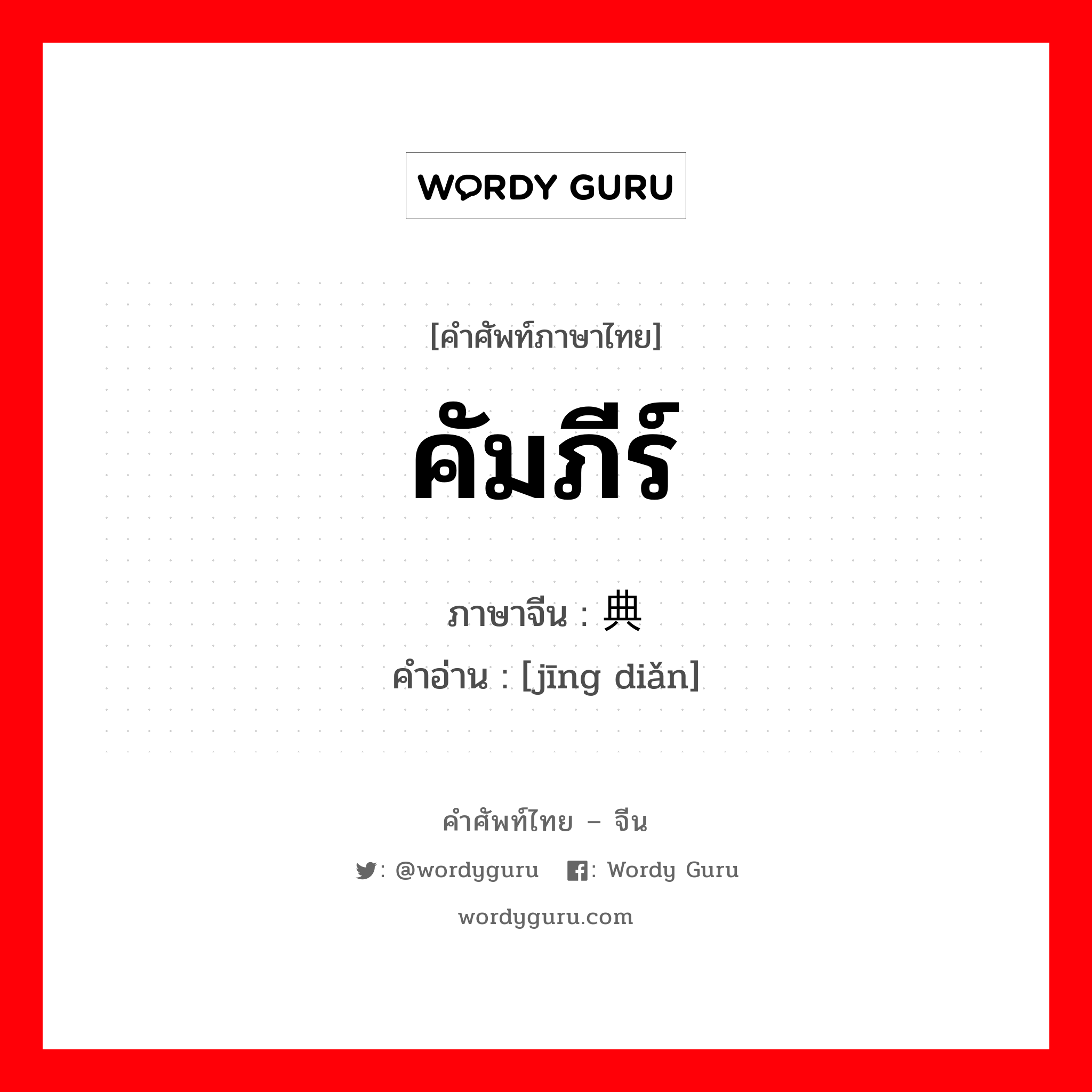 WORDY GURU

[คำศัพท์ภาษาไทย]

คัมภีร์

ภาษาจีน : 典

คำอ่าน : [jīng diǎn]

คำศัพท์ไทย – จีน

: @wordyguru : Wordy Guru

wordyguru.com